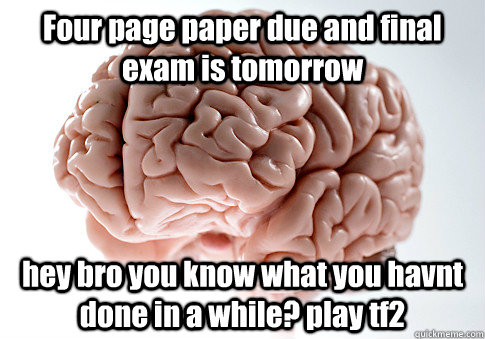 Four page paper due and final exam is tomorrow

hey bro you know what you havnt done in a while? play tf2

quickmeme.com